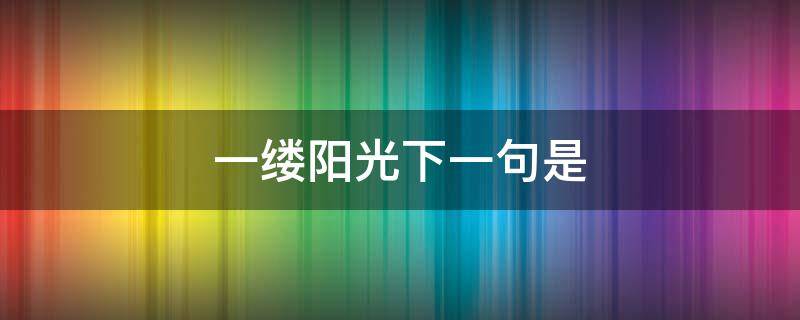 一缕阳光下一句是